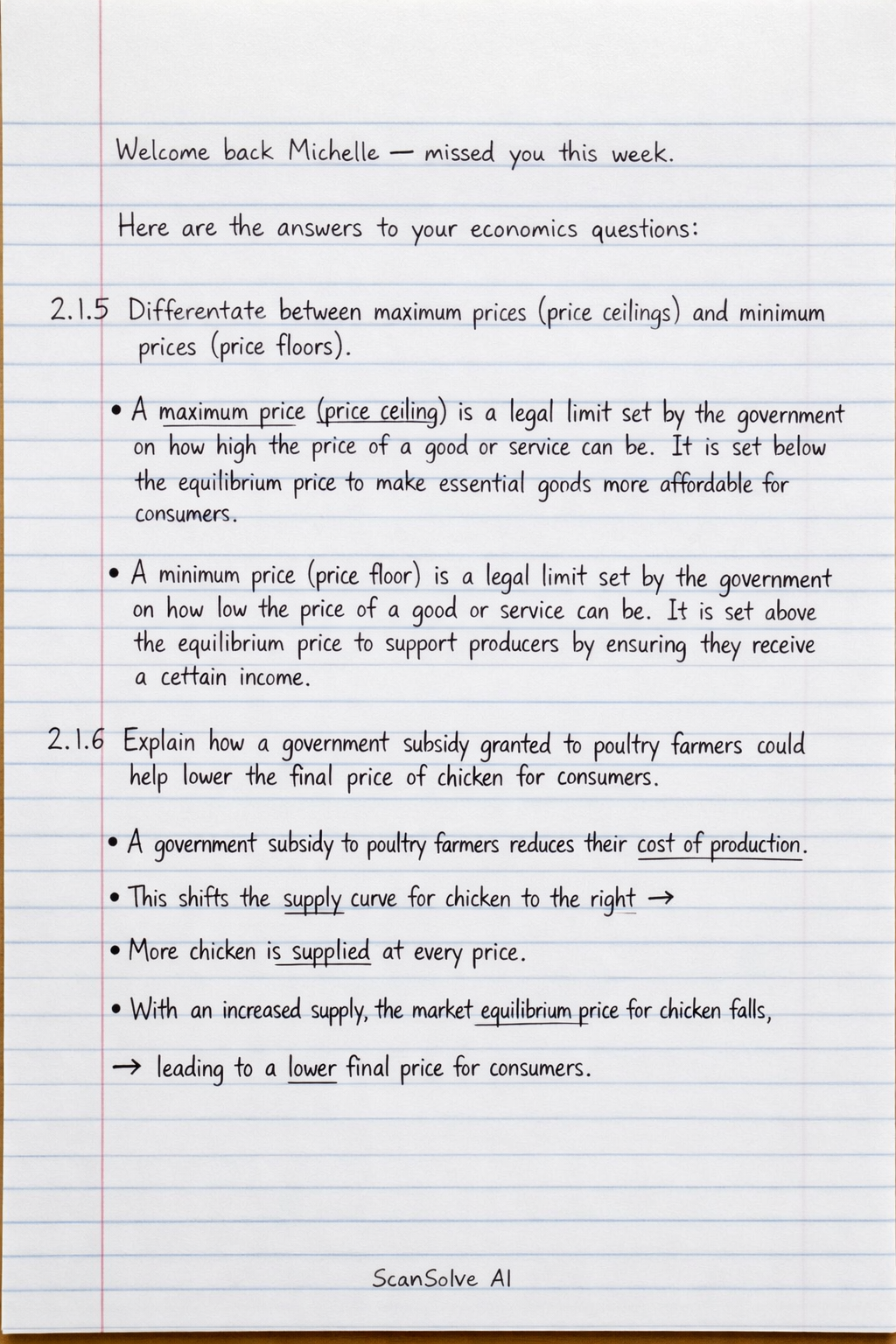 Welcome back Michelle — missed you this week.

Here are the answers to your economics questions:

2.1.5 Differentate between maximum prices (price ceilings) and minimum prices (price floors).

• A maximum price (price ceiling) is a legal limit set by the government on how high the price of a good or service can be. It is set below the equilibrium price to make essential goods more affordable for consumers.

• A minimum price (price floor) is a legal limit set by the government on how low the price of a good or service can be. It is set above the equilibrium price to support producers by ensuring they receive a cettain income.

2.1.6 Explain how a government subsidy granted to poultry farmers could help lower the final price of chicken for consumers.

• A government subsidy to poultry farmers reduces their cost of production.

• This shifts the supply curve for chicken to the right →

• More chicken is supplied at every price.

• With an increased supply, the market equilibrium price for chicken falls,

→ leading to a lower final price for consumers.

ScanSolve AI